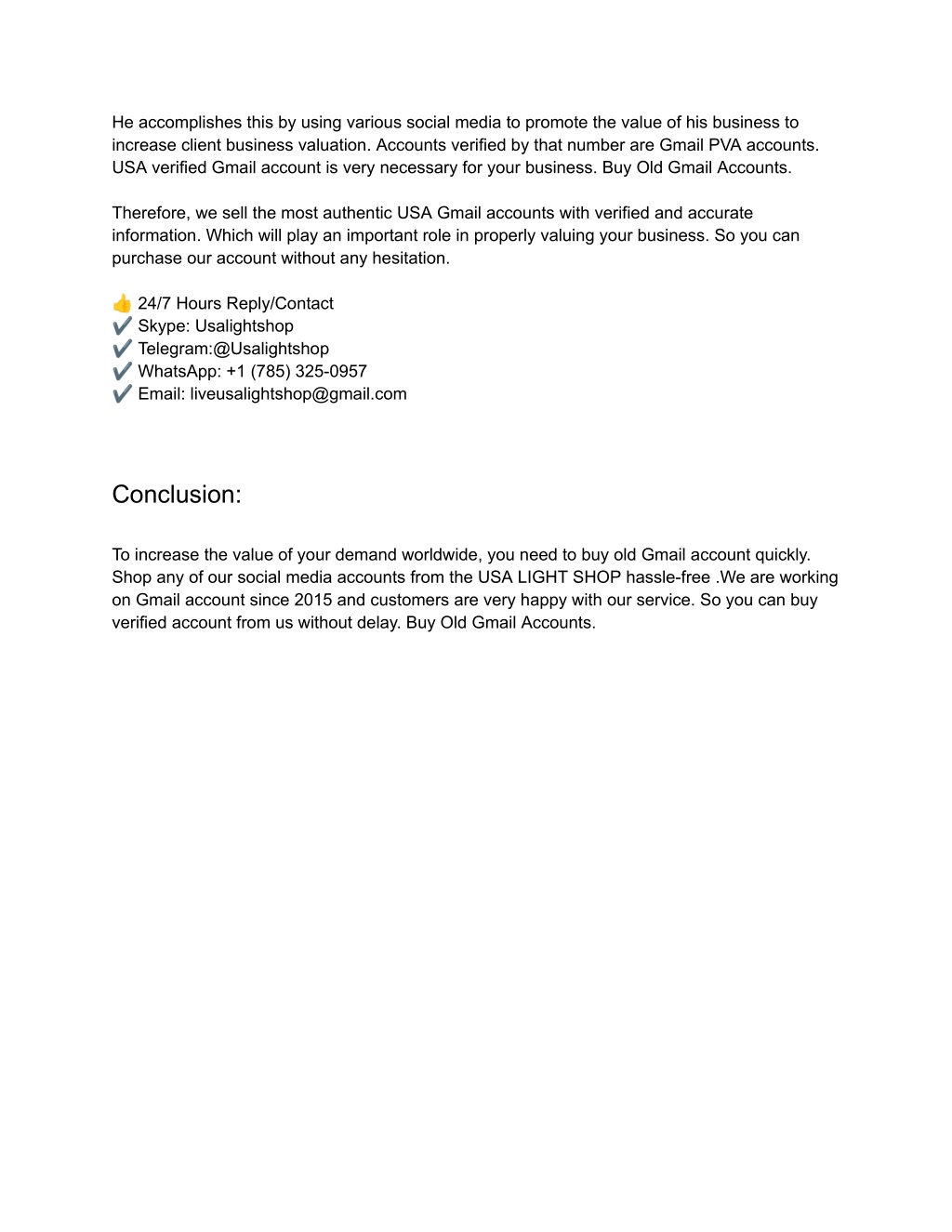 He accomplishes this by using various social media to promote the value of his business to increase client business valuation. Accounts verified by that number are Gmail PVA accounts. USA verified Gmail account is very necessary for your business. Buy Old Gmail Accounts.

Therefore, we sell the most authentic USA Gmail accounts with verified and accurate information. Which will play an important role in properly valuing your business. So you can purchase our account without any hesitation.

👍 24/7 Hours Reply/Contact
✔️ Skype: Usalightshop
✔️ Telegram:@Usalightshop
✔️ WhatsApp: +1 (785) 325-0957
✔️ Email: liveusalightshop@gmail.com

Conclusion:

To increase the value of your demand worldwide, you need to buy old Gmail account quickly. Shop any of our social media accounts from the USA LIGHT SHOP hassle-free .We are working on Gmail account since 2015 and customers are very happy with our service. So you can buy verified account from us without delay. Buy Old Gmail Accounts.